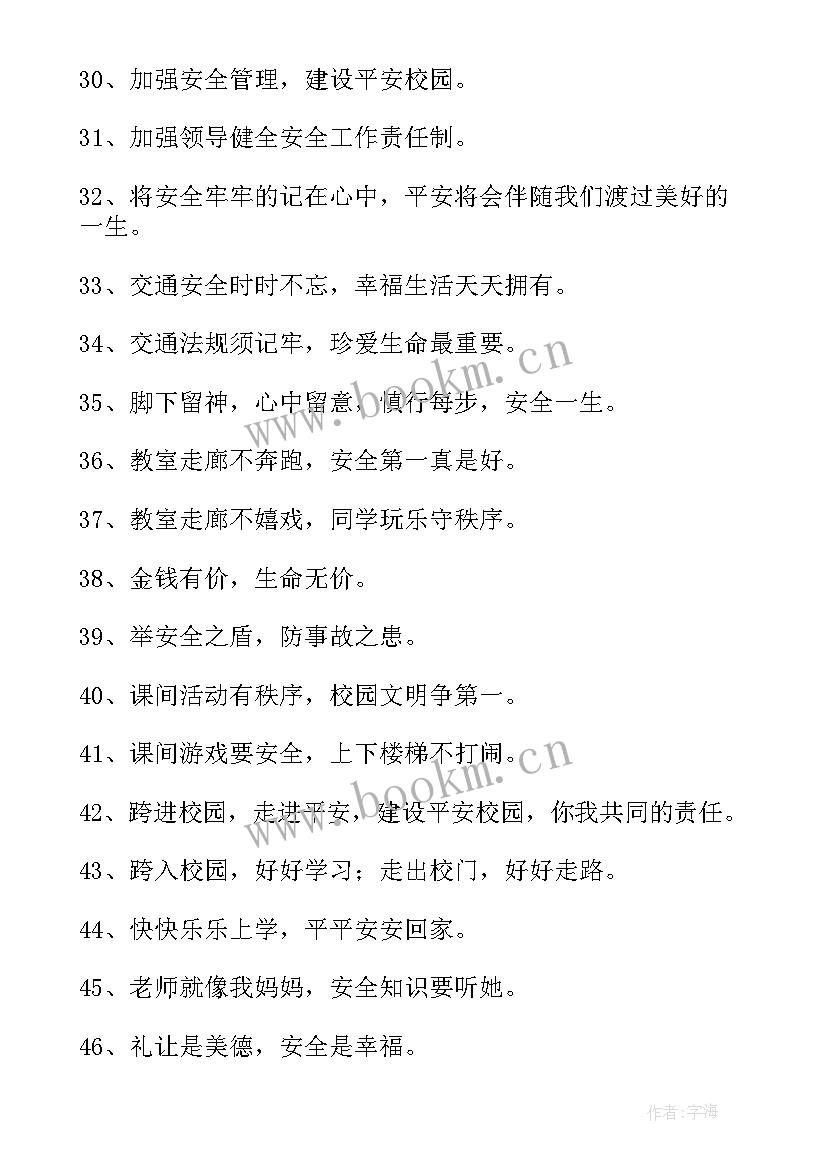 30、加强安全管理，建设平安校园。

31、加强领导健全安全工作责任制。

32、将安全牢牢的记在心中，平安将会伴随我们渡过美好的一生。

33、交通安全时时不忘，幸福生活天天拥有。

34、交通法规须记牢，珍爱生命最重要。

35、脚下留神，心中留意，慎行每步，安全一生。

36、教室走廊不奔跑，安全第一真是好。

37、教室走廊不嬉戏，同学玩乐守秩序。

38、金钱有价，生命无价。

39、举安全之盾，防事故之患。

40、课间活动有秩序，校园文明争第一。

41、课间游戏要安全，上下楼梯不打闹。

42、跨进校园，走进平安，建设平安校园，你我共同的责任。

43、跨入校园，好好学习；走出校门，好好走路。

44、快快乐乐上学，平平安安回家。

45、老师就像我妈妈，安全知识要听她。

46、礼让是美德，安全是幸福。

www.bookm.cn

www.bookm.cn

作者:字海